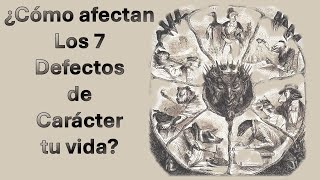 ¿Cómo afectan Los 7 Defectos de Carácter tu vida?